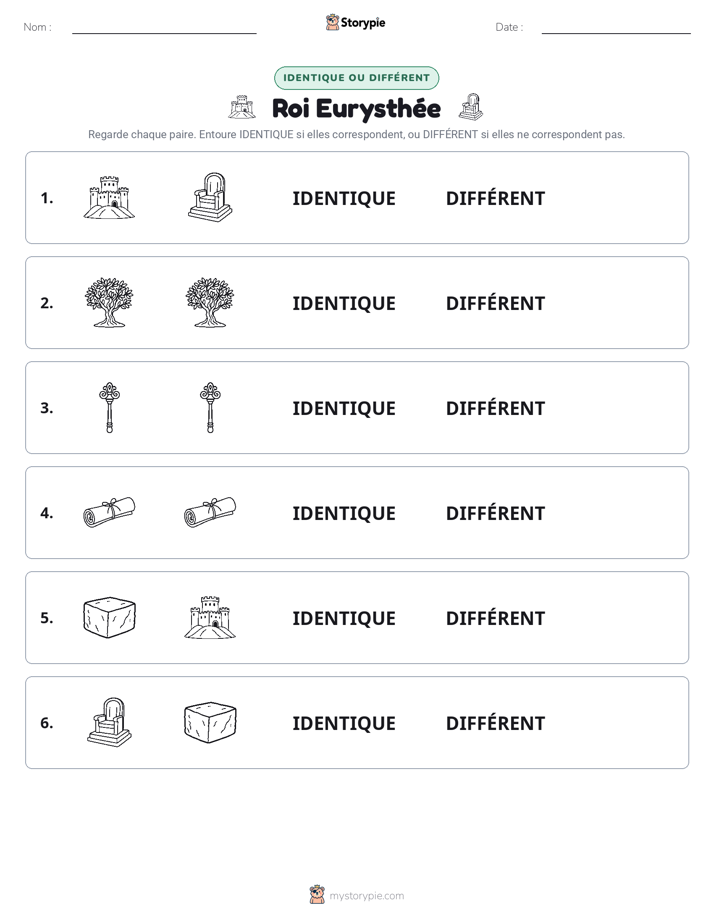 Nom : ____

Storypie

Date : ____

IDENTIQUE OU DIFFÉRENT

Roi Eurysthée

Regarde chaque paire. Entoure IDENTIQUE si elles correspondent, ou DIFFÉRENT si elles ne correspondent pas.

1. IDENTIQUE DIFFÉRENT

2. IDENTIQUE DIFFÉRENT

3. IDENTIQUE DIFFÉRENT

4. IDENTIQUE DIFFÉRENT

5. IDENTIQUE DIFFÉRENT

6. IDENTIQUE DIFFÉRENT

mystorypie.com